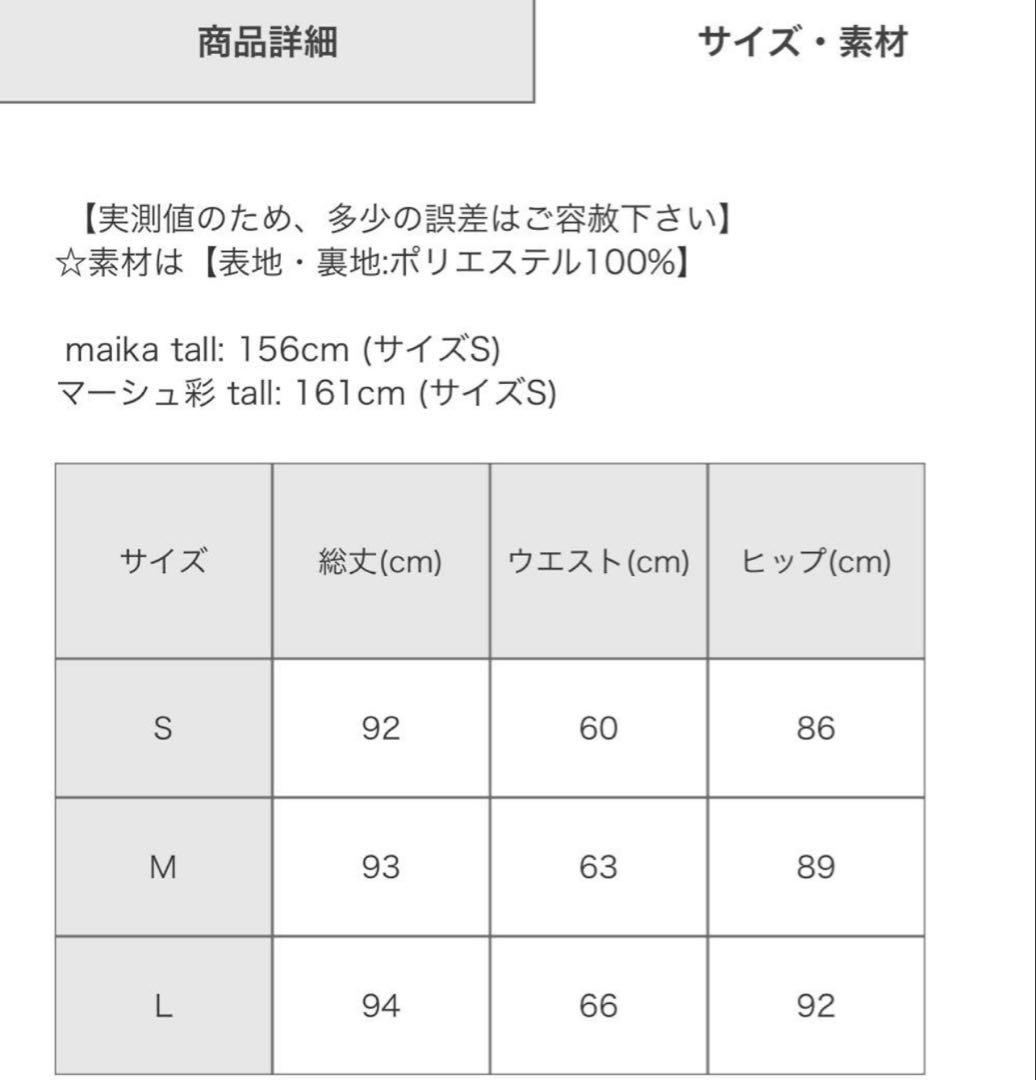 商品詳細

サイズ・素材

【実測値のため、多少の誤差はご容赦下さい】
☆素材は【表地・裏地:ポリエステル100%】

maika tall: 156cm (サイズS)
マーシュ彩 tall: 161cm (サイズS)

| サイズ | 総丈(cm) | ウエスト(cm) | ヒップ(cm) |
|---|---|---|---|
| S | 92 | 60 | 86 |
| M | 93 | 63 | 89 |
| L | 94 | 66 | 92 |